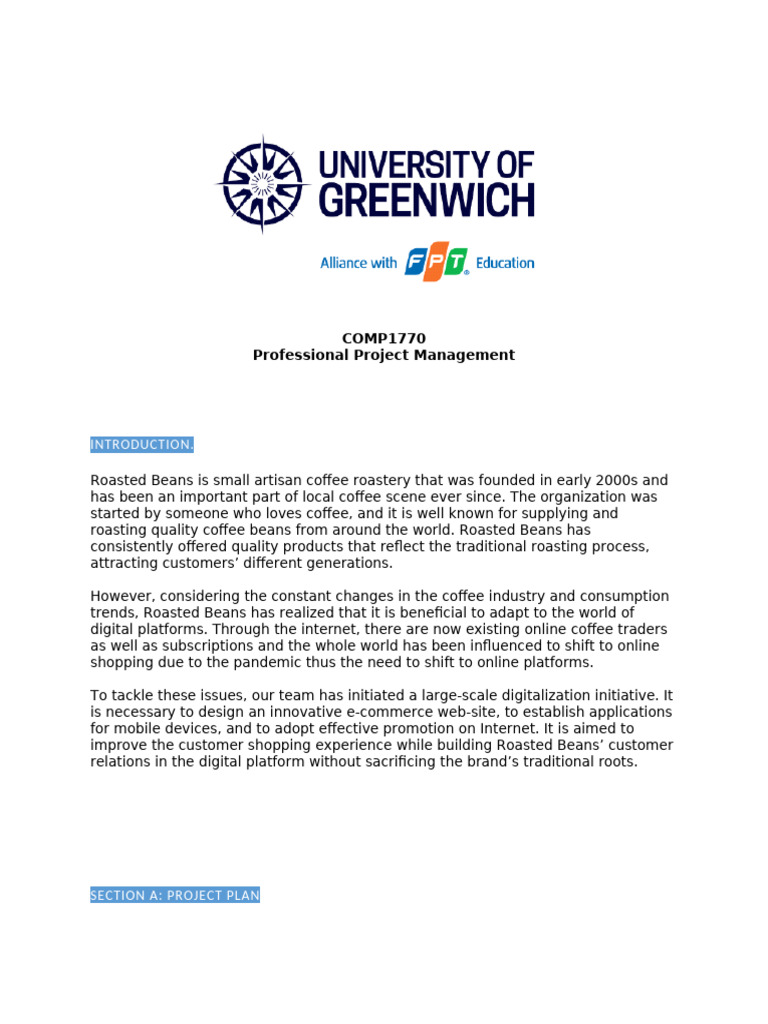 UNIVERSITY OF GREENWICH

Alliance with FPT Education

COMP1770
Professional Project Management

INTRODUCTION.

Roasted Beans is small artisan coffee roastery that was founded in early 2000s and has been an important part of local coffee scene ever since. The organization was started by someone who loves coffee, and it is well known for supplying and roasting quality coffee beans from around the world. Roasted Beans has consistently offered quality products that reflect the traditional roasting process, attracting customers' different generations.

However, considering the constant changes in the coffee industry and consumption trends, Roasted Beans has realized that it is beneficial to adapt to the world of digital platforms. Through the internet, there are now existing online coffee traders as well as subscriptions and the whole world has been influenced to shift to online shopping due to the pandemic thus the need to shift to online platforms.

To tackle these issues, our team has initiated a large-scale digitalization initiative. It is necessary to design an innovative e-commerce web-site, to establish applications for mobile devices, and to adopt effective promotion on Internet. It is aimed to improve the customer shopping experience while building Roasted Beans' customer relations in the digital platform without sacrificing the brand's traditional roots.

SECTION A: PROJECT PLAN